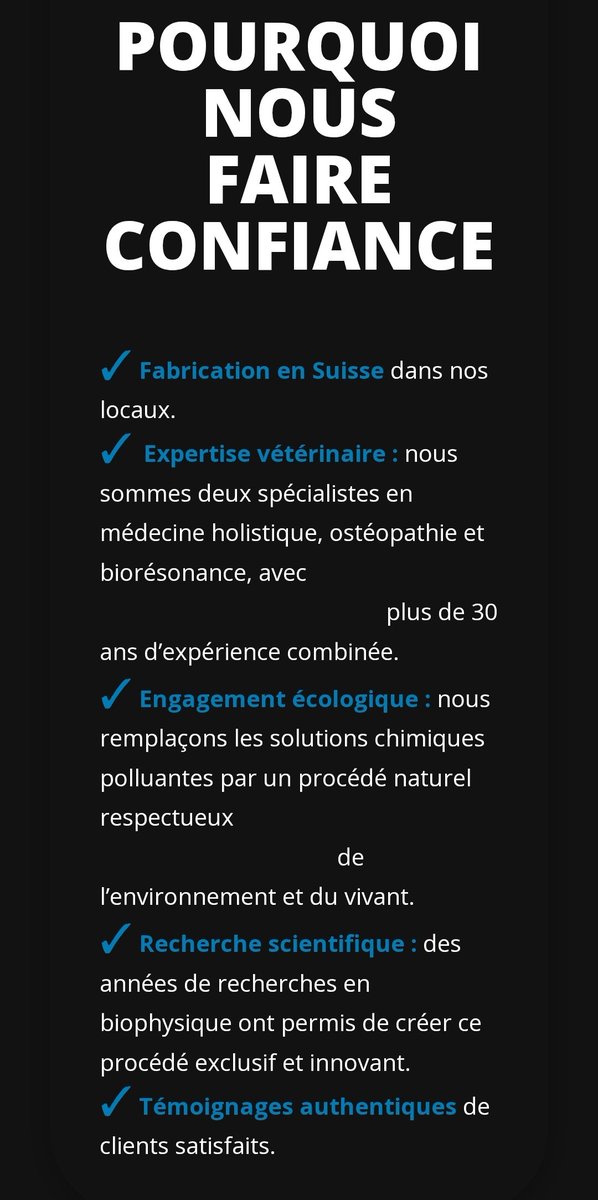 POURQUOI NOUS FAIRE CONFIANCE

✓ Fabrication en Suisse dans nos locaux.

✓ Expertise vétérinaire : nous sommes deux spécialistes en médecine holistique, ostéopathie et biorésonance, avec plus de 30 ans d'expérience combinée.

✓ Engagement écologique : nous remplaçons les solutions chimiques polluantes par un procédé naturel respectueux de l'environnement et du vivant.

✓ Recherche scientifique : des années de recherches en biophysique ont permis de créer ce procédé exclusif et innovant.

✓ Témoignages authentiques de clients satisfaits.